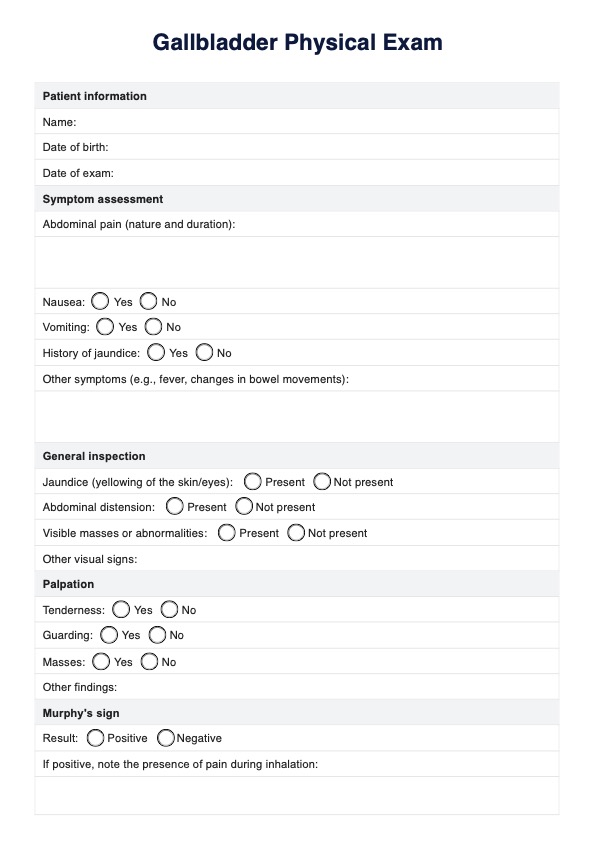 Gallbladder Physical Exam

Patient information

Name:

Date of birth:

Date of exam:

Symptom assessment

Abdominal pain (nature and duration):

Nausea: Yes No

Vomiting: Yes No

History of jaundice: Yes No

Other symptoms (e.g., fever, changes in bowel movements):

General inspection

Jaundice (yellowing of the skin/eyes): Present Not present

Abdominal distension: Present Not present

Visible masses or abnormalities: Present Not present

Other visual signs:

Palpation

Tenderness: Yes No

Guarding: Yes No

Masses: Yes No

Other findings:

Murphy's sign

Result: Positive Negative

If positive, note the presence of pain during inhalation: